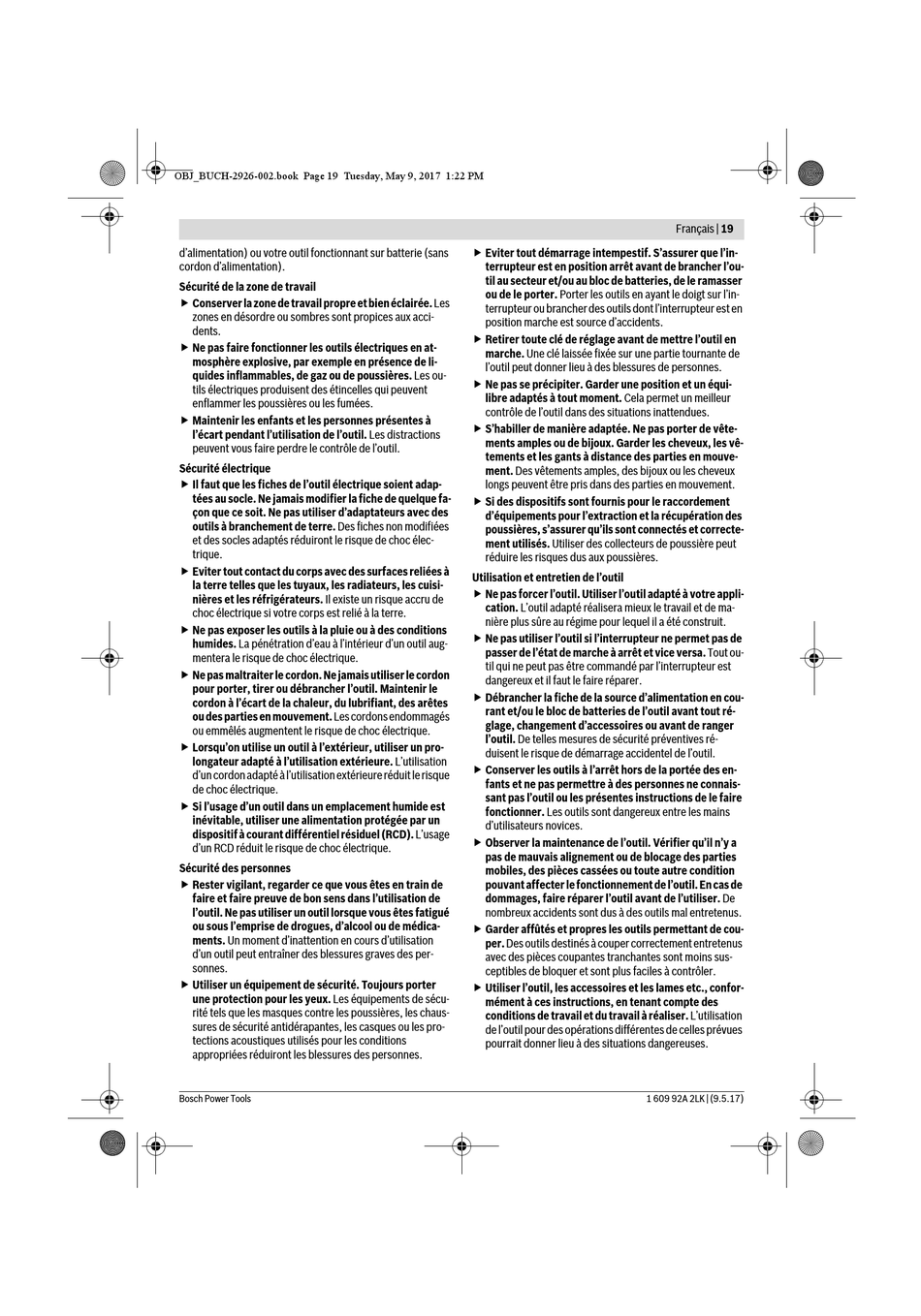 OBJ_BUCH-2926-002.book Page 19 Tuesday, May 9, 2017 1:22 PM

Français | 19

d'alimentation) ou votre outil fonctionnant sur batterie (sans cordon d'alimentation).

Sécurité de la zone de travail

▶ Conserver la zone de travail propre et bien éclairée. Les zones en désordre ou sombres sont propices aux accidents.

▶ Ne pas faire fonctionner les outils électriques en atmosphère explosive, par exemple en présence de liquides inflammables, de gaz ou de poussières. Les outils électriques produisent des étincelles qui peuvent enflammer les poussières ou les fumées.

▶ Maintenir les enfants et les personnes présentes à l'écart pendant l'utilisation de l'outil. Les distractions peuvent vous faire perdre le contrôle de l'outil.

Sécurité électrique

▶ Il faut que les fiches de l'outil électrique soient adaptées au socle. Ne jamais modifier la fiche de quelque façon que ce soit. Ne pas utiliser d'adaptateurs avec des outils à branchement de terre. Des fiches non modifiées et des socles adaptés réduiront le risque de choc électrique.

▶ Eviter tout contact du corps avec des surfaces reliées à la terre telles que les tuyaux, les radiateurs, les cuisinières et les réfrigérateurs. Il existe un risque accru de choc électrique si votre corps est relié à la terre.

▶ Ne pas exposer les outils à la pluie ou à des conditions humides. La pénétration d'eau à l'intérieur d'un outil augmentera le risque de choc électrique.

▶ Ne pas maltraiter le cordon. Ne jamais utiliser le cordon pour porter, tirer ou débrancher l'outil. Maintenir le cordon à l'écart de la chaleur, du lubrifiant, des arêtes ou des parties en mouvement. Les cordons endommagés ou emmêlés augmentent le risque de choc électrique.

▶ Lorsqu'on utilise un outil à l'extérieur, utiliser un prolongateur adapté à l'utilisation extérieure. L'utilisation d'un cordon adapté à l'utilisation extérieure réduit le risque de choc électrique.

▶ Si l'usage d'un outil dans un emplacement humide est inévitable, utiliser une alimentation protégée par un dispositif à courant différentiel résiduel (RCD). L'usage d'un RCD réduit le risque de choc électrique.

Sécurité des personnes

▶ Rester vigilant, regarder ce que vous êtes en train de faire et faire preuve de bon sens dans l'utilisation de l'outil. Ne pas utiliser un outil lorsque vous êtes fatigué ou sous l'emprise de drogues, d'alcool ou de médicaments. Un moment d'inattention en cours d'utilisation d'un outil peut entraîner des blessures graves des personnes.

▶ Utiliser un équipement de sécurité. Toujours porter une protection pour les yeux. Les équipements de sécurité tels que les masques contre les poussières, les chaussures de sécurité antidérapantes, les casques ou les protections acoustiques utilisés pour les conditions appropriées réduiront les blessures des personnes.

▶ Eviter tout démarrage intempestif. S'assurer que l'interrupteur est en position arrêt avant de brancher l'outil au secteur et/ou au bloc de batteries, de le ramasser ou de le porter. Porter les outils en ayant le doigt sur l'interrupteur ou brancher des outils dont l'interrupteur est en position marche est source d'accidents.

▶ Retirer toute clé de réglage avant de mettre l'outil en marche. Une clé laissée fixée sur une partie tournante de l'outil peut donner lieu à des blessures de personnes.

▶ Ne pas se précipiter. Garder une position et un équilibre adaptés à tout moment. Cela permet un meilleur contrôle de l'outil dans des situations inattendues.

▶ S'habiller de manière adaptée. Ne pas porter de vêtements amples ou de bijoux. Garder les cheveux, les vêtements et les gants à distance des parties en mouvement. Des vêtements amples, des bijoux ou les cheveux longs peuvent être pris dans des parties en mouvement.

▶ Si des dispositifs sont fournis pour le raccordement d'équipements pour l'extraction et la récupération des poussières, s'assurer qu'ils sont connectés et correctement utilisés. Utiliser des collecteurs de poussière peut réduire les risques dus aux poussières.

Utilisation et entretien de l'outil

▶ Ne pas forcer l'outil. Utiliser l'outil adapté à votre application. L'outil adapté réalisera mieux le travail et de manière plus sûre au régime pour lequel il a été construit.

▶ Ne pas utiliser l'outil si l'interrupteur ne permet pas de passer de l'état de marche à arrêt et vice versa. Tout outil qui ne peut pas être commandé par l'interrupteur est dangereux et il faut le faire réparer.

▶ Débrancher la fiche de la source d'alimentation en courant et/ou le bloc de batteries de l'outil avant tout réglage, changement d'accessoires ou avant de ranger l'outil. De telles mesures de sécurité préventives réduisent le risque de démarrage accidentel de l'outil.

▶ Conserver les outils à l'arrêt hors de la portée des enfants et ne pas permettre à des personnes ne connaissant pas l'outil ou les présentes instructions de le faire fonctionner. Les outils sont dangereux entre les mains d'utilisateurs novices.

▶ Observer la maintenance de l'outil. Vérifier qu'il n'y a pas de mauvais alignement ou de blocage des parties mobiles, des pièces cassées ou toute autre condition pouvant affecter le fonctionnement de l'outil. En cas de dommages, faire réparer l'outil avant de l'utiliser. De nombreux accidents sont dus à des outils mal entretenus.

▶ Garder affûtés et propres les outils permettant de couper. Des outils destinés à couper correctement entretenus avec des pièces coupantes tranchantes sont moins susceptibles de bloquer et sont plus faciles à contrôler.

▶ Utiliser l'outil, les accessoires et les lames etc., conformément à ces instructions, en tenant compte des conditions de travail et du travail à réaliser. L'utilisation de l'outil pour des opérations différentes de celles prévues pourrait donner lieu à des situations dangereuses.

Bosch Power Tools

1 609 92A 2LK | (9.5.17)